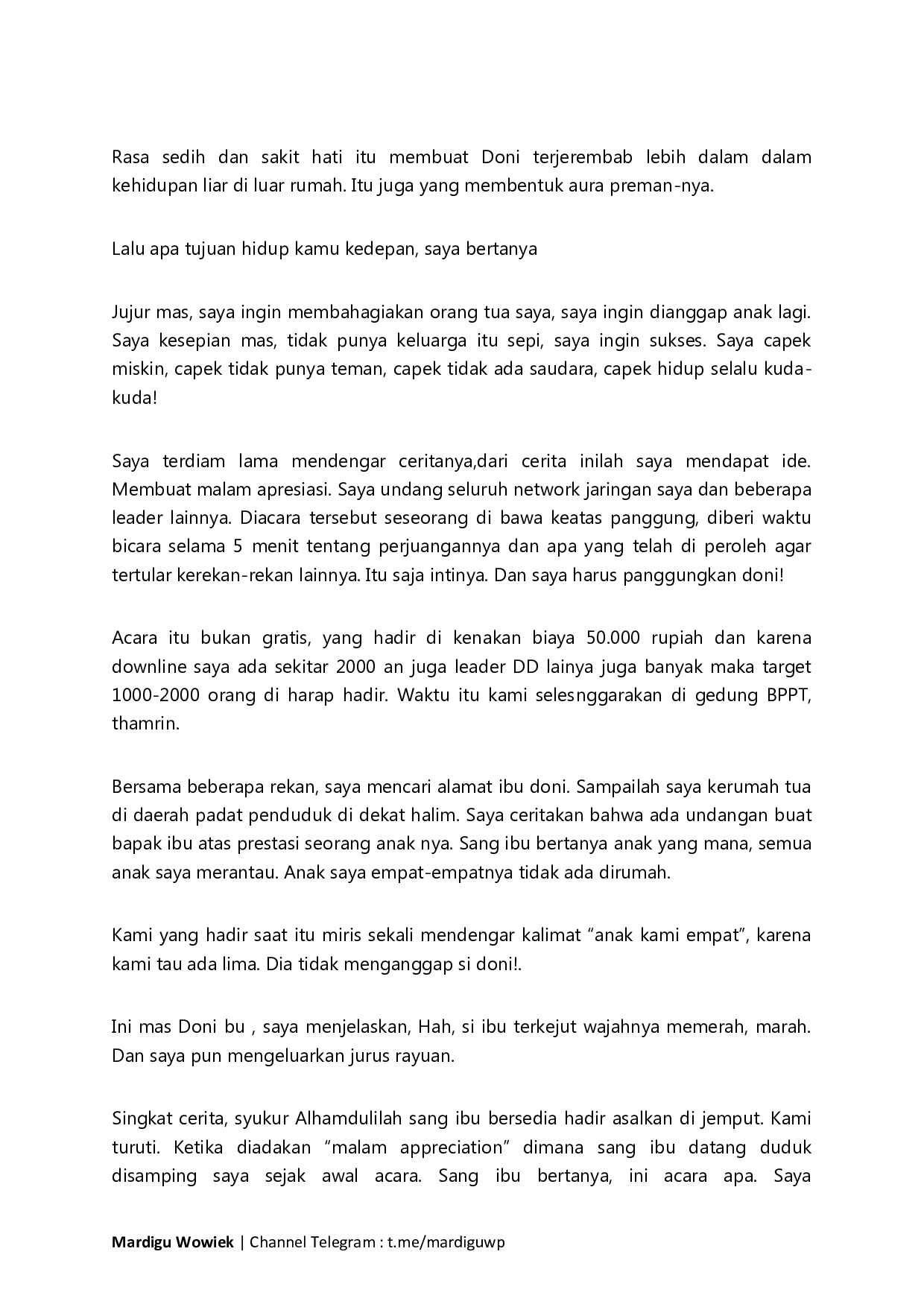 Rasa sedih dan sakit hati itu membuat Doni terjerembab lebih dalam dalam kehidupan liar di luar rumah. Itu juga yang membentuk aura preman-nya.

Lalu apa tujuan hidup kamu kedepan, saya bertanya

Jujur mas, saya ingin membahagiakan orang tua saya, saya ingin dianggap anak lagi. Saya kesepian mas, tidak punya keluarga itu sepi, saya ingin sukses. Saya capek miskin, capek tidak punya teman, capek tidak ada saudara, capek hidup selalu kuda-kuda!

Saya terdiam lama mendengar ceritanya,dari cerita inilah saya mendapat ide. Membuat malam apresiasi. Saya undang seluruh network jaringan saya dan beberapa leader lainnya. Diacara tersebut seseorang di bawa keatas panggung, diberi waktu bicara selama 5 menit tentang perjuangannya dan apa yang telah di peroleh agar tertular kerekan-rekan lainnya. Itu saja intinya. Dan saya harus panggungkan doni!

Acara itu bukan gratis, yang hadir di kenakan biaya 50.000 rupiah dan karena downline saya ada sekitar 2000 an juga leader DD lainya juga banyak maka target 1000-2000 orang di harap hadir. Waktu itu kami selesnggarakan di gedung BPPT, thamrin.

Bersama beberapa rekan, saya mencari alamat ibu doni. Sampailah saya kerumah tua di daerah padat penduduk di dekat halim. Saya ceritakan bahwa ada undangan buat bapak ibu atas prestasi seorang anak nya. Sang ibu bertanya anak yang mana, semua anak saya merantau. Anak saya empat-empatnya tidak ada dirumah.

Kami yang hadir saat itu miris sekali mendengar kalimat "anak kami empat", karena kami tau ada lima. Dia tidak menganggap si doni!.

Ini mas Doni bu , saya menjelaskan, Hah, si ibu terkejut wajahnya memerah, marah. Dan saya pun mengeluarkan jurus rayuan.

Singkat cerita, syukur Alhamdulilah sang ibu bersedia hadir asalkan di jemput. Kami turuti. Ketika diadakan "malam appreciation" dimana sang ibu datang duduk disamping saya sejak awal acara. Sang ibu bertanya, ini acara apa. Saya

Mardigu Wowiek | Channel Telegram : t.me/mardiguwp